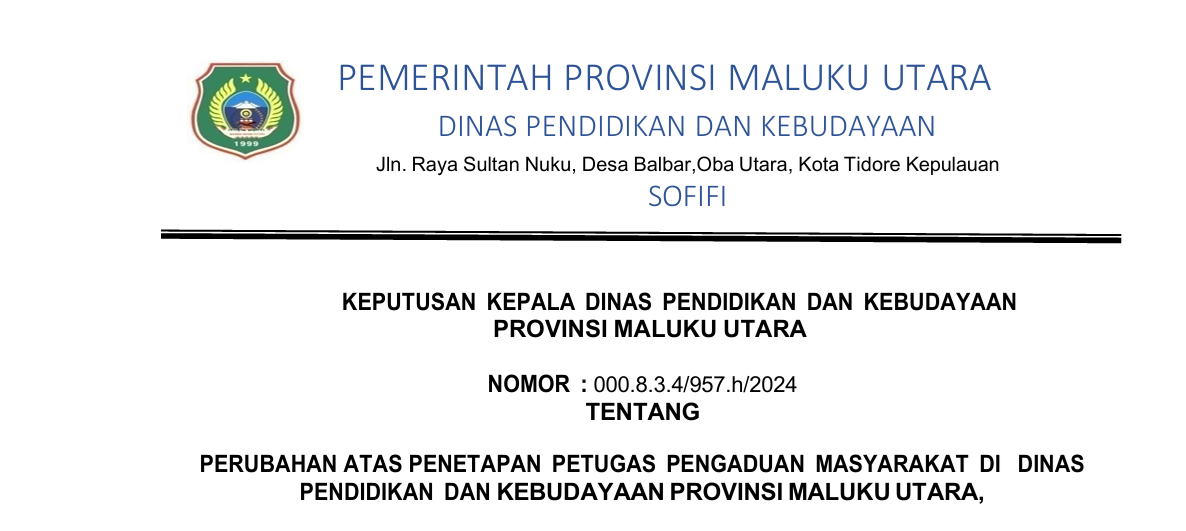 1999

PEMERINTAH PROVINSI MALUKU UTARA

DINAS PENDIDIKAN DAN KEBUDAYAAN

Jln. Raya Sultan Nuku, Desa Balbar,Oba Utara, Kota Tidore Kepulauan

SOFIFI

KEPUTUSAN KEPALA DINAS PENDIDIKAN DAN KEBUDAYAAN PROVINSI MALUKU UTARA

NOMOR : 000.8.3.4/957.h/2024

TENTANG

PERUBAHAN ATAS PENETAPAN PETUGAS PENGADUAN MASYARAKAT DI DINAS PENDIDIKAN DAN KEBUDAYAAN PROVINSI MALUKU UTARA,